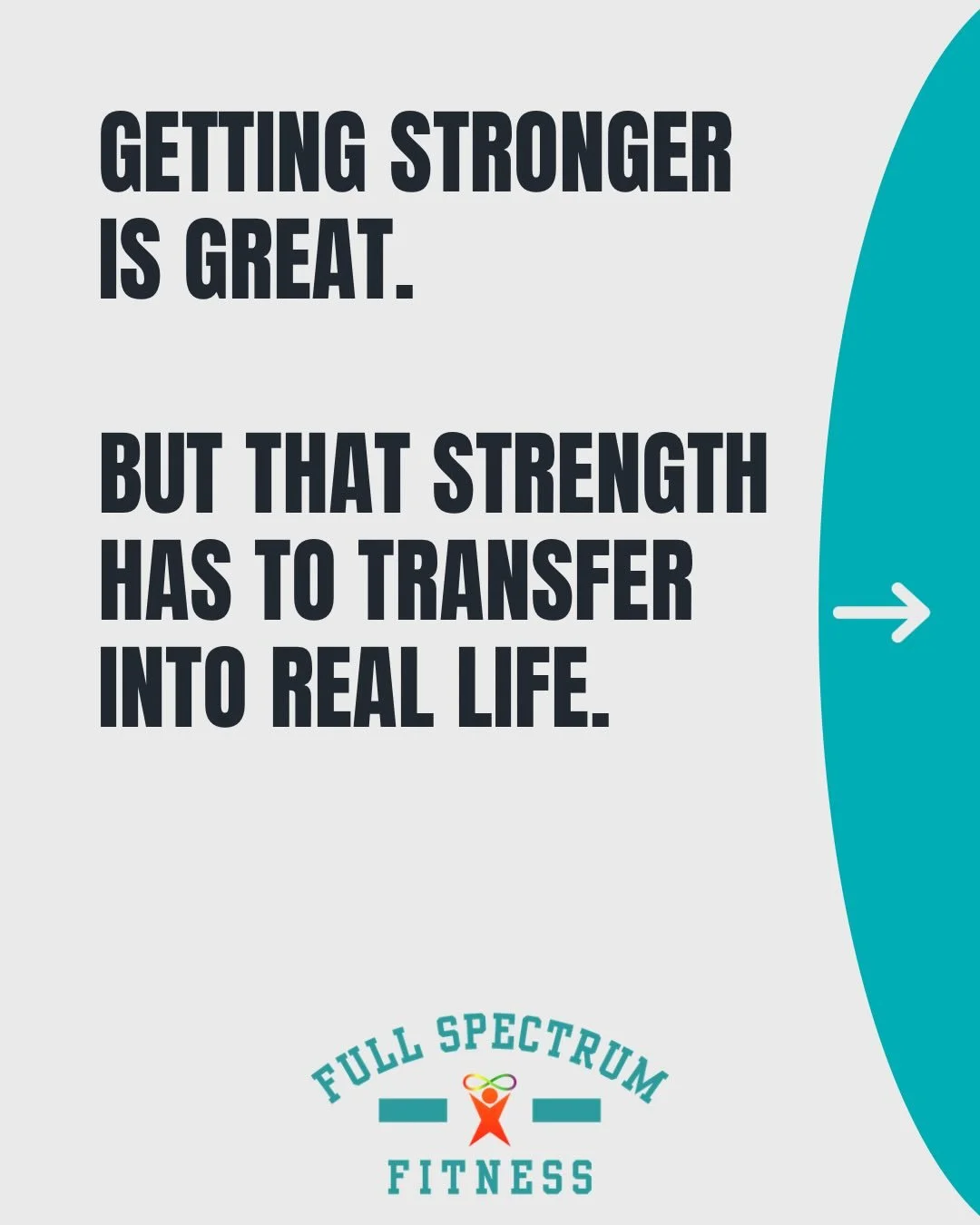 GETTING STRONGER IS GREAT.

BUT THAT STRENGTH HAS TO TRANSFER INTO REAL LIFE.

→

FULL SPECTRUM

FITNESS